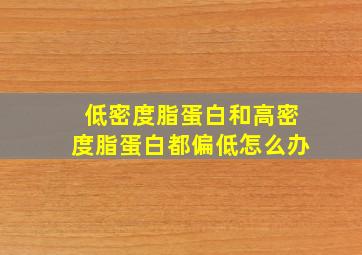 低密度脂蛋白和高密度脂蛋白都偏低怎么办